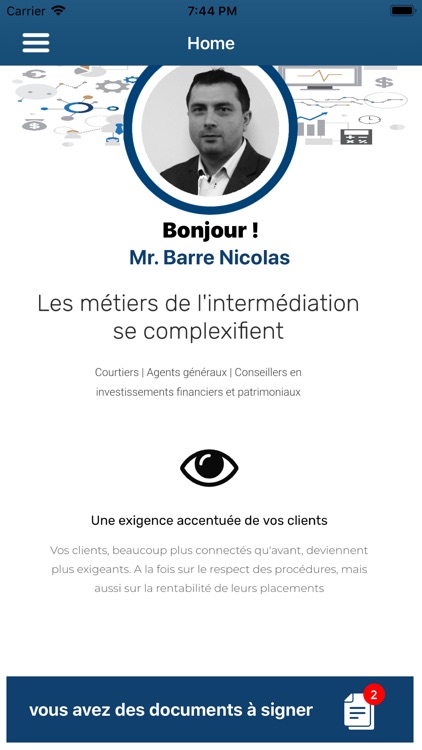 Carrier 7:44 PM

Home

Bonjour !
Mr. Barre Nicolas

Les métiers de l'intermédiation se complexifient

Courtiers | Agents généraux | Conseillers en investissements financiers et patrimoniaux

Une exigence accentuée de vos clients

Vos clients, beaucoup plus connectés qu'avant, deviennent plus exigeants. A la fois sur le respect des procédures, mais aussi sur la rentabilité de leurs placements

vous avez des documents à signer 2